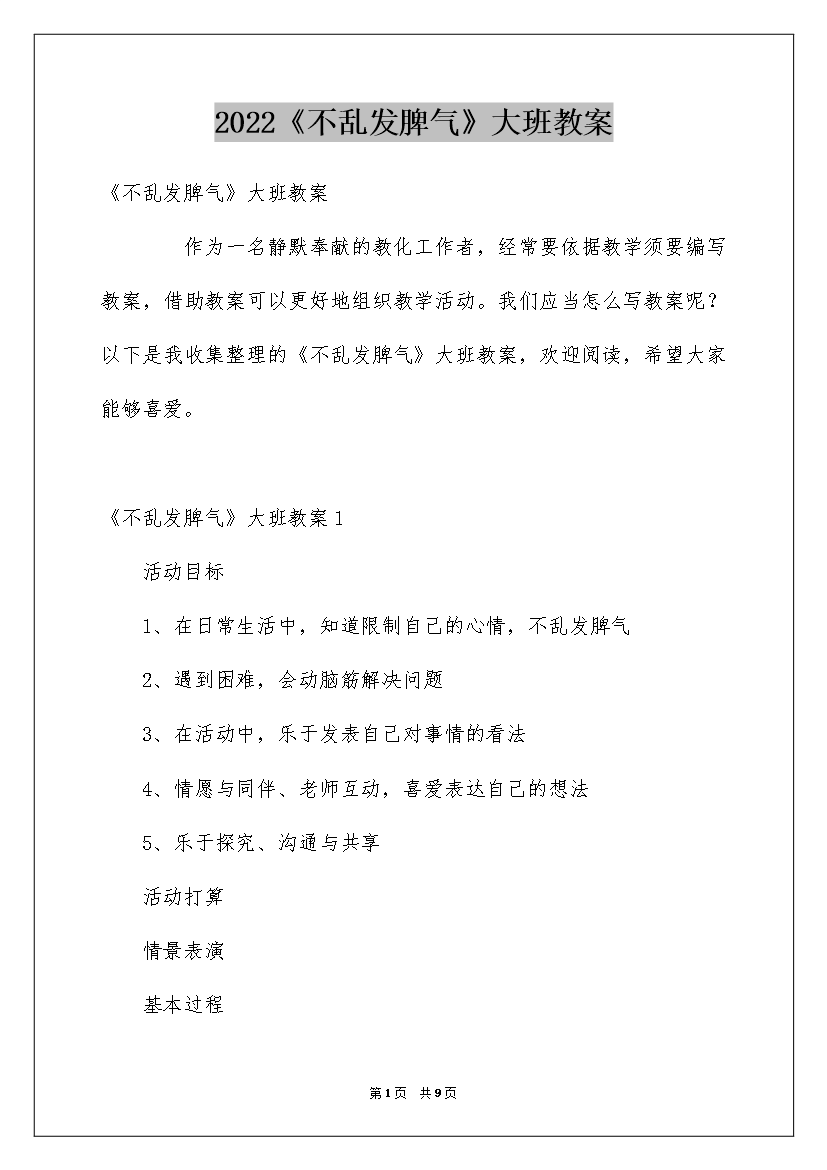 2022《不乱发脾气》大班教案

《不乱发脾气》大班教案

作为一名静默奉献的教化工作者，经常要依据教学须要编写教案，借助教案可以更好地组织教学活动。我们应当怎么写教案呢？以下是我收集整理的《不乱发脾气》大班教案，欢迎阅读，希望大家能够喜爱。

《不乱发脾气》大班教案1

活动目标

1、在日常生活中，知道限制自己的心情，不乱发脾气

2、遇到困难，会动脑筋解决问题

3、在活动中，乐于发表自己对事情的看法

4、情愿与同伴、老师互动，喜爱表达自己的想法

5、乐于探究、沟通与共享

活动打算

情景表演

基本过程

第1页 共9页